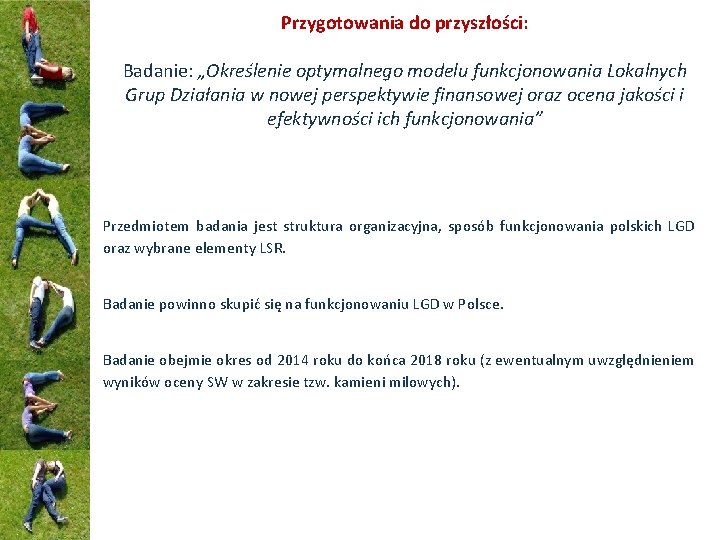 Przygotowania do przyszłości:

Badanie: „Określenie optymalnego modelu funkcjonowania Lokalnych Grup Działania w nowej perspektywie finansowej oraz ocena jakości i efektywności ich funkcjonowania”

Przedmiotem badania jest struktura organizacyjna, sposób funkcjonowania polskich LGD oraz wybrane elementy LSR.

Badanie powinno skupić się na funkcjonowaniu LGD w Polsce.

Badanie obejmie okres od 2014 roku do końca 2018 roku (z ewentualnym uwzględnieniem wyników oceny SW w zakresie tzw. kamieni milowych).